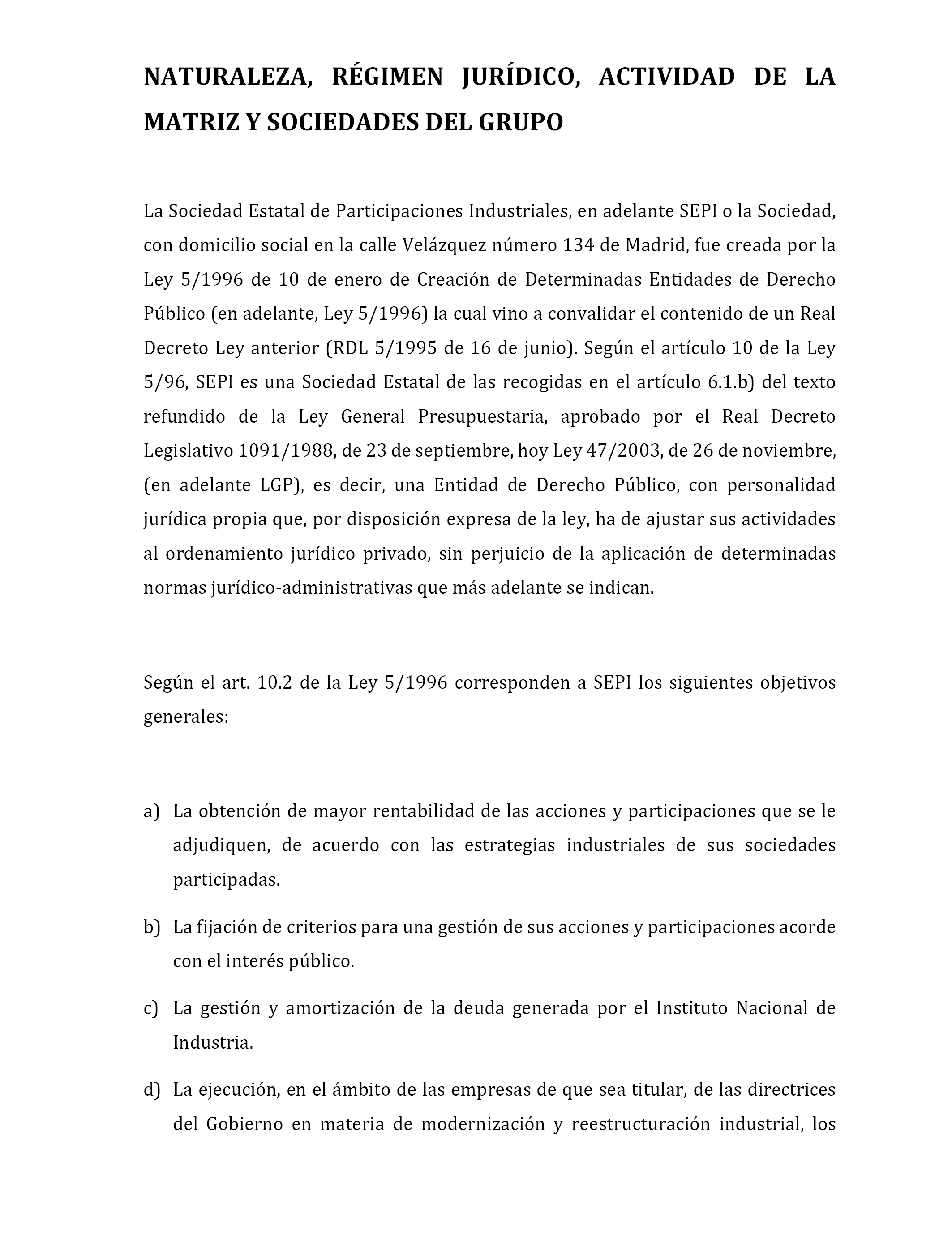 NATURALEZA, RÉGIMEN JURÍDICO, ACTIVIDAD DE LA MATRIZ Y SOCIEDADES DEL GRUPO

La Sociedad Estatal de Participaciones Industriales, en adelante SEPI o la Sociedad, con domicilio social en la calle Velázquez número 134 de Madrid, fue creada por la Ley 5/1996 de 10 de enero de Creación de Determinadas Entidades de Derecho Público (en adelante, Ley 5/1996) la cual vino a convalidar el contenido de un Real Decreto Ley anterior (RDL 5/1995 de 16 de junio). Según el artículo 10 de la Ley 5/96, SEPI es una Sociedad Estatal de las recogidas en el artículo 6.1.b) del texto refundido de la Ley General Presupuestaria, aprobado por el Real Decreto Legislativo 1091/1988, de 23 de septiembre, hoy Ley 47/2003, de 26 de noviembre, (en adelante LGP), es decir, una Entidad de Derecho Público, con personalidad jurídica propia que, por disposición expresa de la ley, ha de ajustar sus actividades al ordenamiento jurídico privado, sin perjuicio de la aplicación de determinadas normas jurídico-administrativas que más adelante se indican.

Según el art. 10.2 de la Ley 5/1996 corresponden a SEPI los siguientes objetivos generales:

a) La obtención de mayor rentabilidad de las acciones y participaciones que se le adjudiquen, de acuerdo con las estrategias industriales de sus sociedades participadas.

b) La fijación de criterios para una gestión de sus acciones y participaciones acorde con el interés público.

c) La gestión y amortización de la deuda generada por el Instituto Nacional de Industria.

d) La ejecución, en el ámbito de las empresas de que sea titular, de las directrices del Gobierno en materia de modernización y reestructuración industrial, los